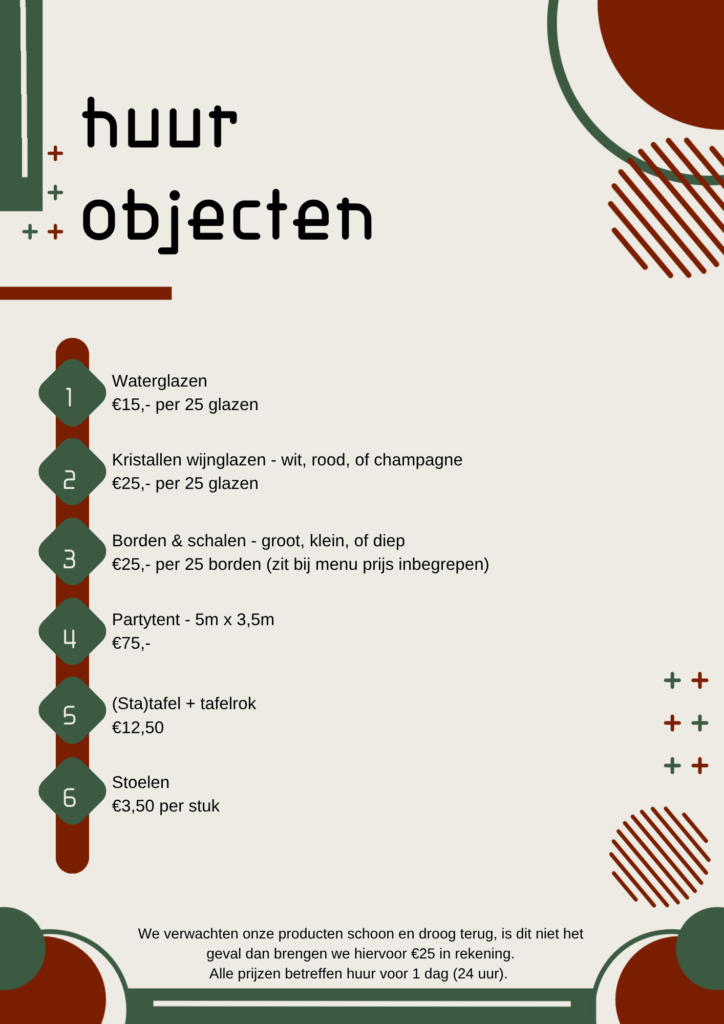 huur
objecten

1
Waterglazen
€15,- per 25 glazen

2
Kristallen wijnglazen - wit, rood, of champagne
€25,- per 25 glazen

3
Borden & schalen - groot, klein, of diep
€25,- per 25 borden (zit bij menu prijs inbegrepen)

4
Partytent - 5m x 3,5m
€75,-

5
(Sta)tafel + tafelrok
€12,50

6
Stoelen
€3,50 per stuk

We verwachten onze producten schoon en droog terug, is dit niet het geval dan brengen we hiervoor €25 in rekening.
Alle prijzen betreffen huur voor 1 dag (24 uur).